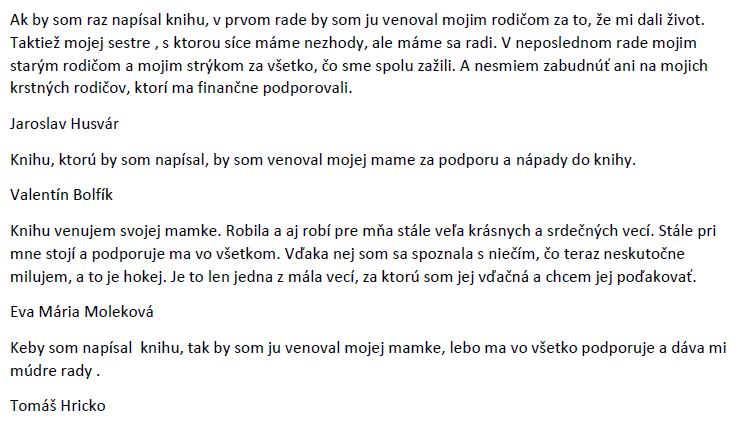 Ak by som raz napísal knihu, v prvom rade by som ju venoval mojim rodičom za to, že mi dali život. Taktiež mojej sestre , s ktorou síce máme nezhody, ale máme sa radi. V neposlednom rade mojim starým rodičom a mojim strýkom za všetko, čo sme spolu zažili. A nesmiem zabudnúť ani na mojich krstných rodičov, ktorí ma finančne podporovali.

Jaroslav Husvár

Knihu, ktorú by som napísal, by som venoval mojej mame za podporu a nápady do knihy.

Valentín Bolfík

Knihu venujem svojej mamke. Robila a aj robí pre mňa stále veľa krásnych a srdečných vecí. Stále pri mne stojí a podporuje ma vo všetkom. Vďaka nej som sa spoznala s niečím, čo teraz neskutočne milujem, a to je hokej. Je to len jedna z mála vecí, za ktorú som jej vďačná a chcem jej poďakovať.

Eva Mária Moleková

Keby som napísal knihu, tak by som ju venoval mojej mamke, lebo ma vo všetko podporuje a dáva mi múdre rady .

Tomáš Hricko